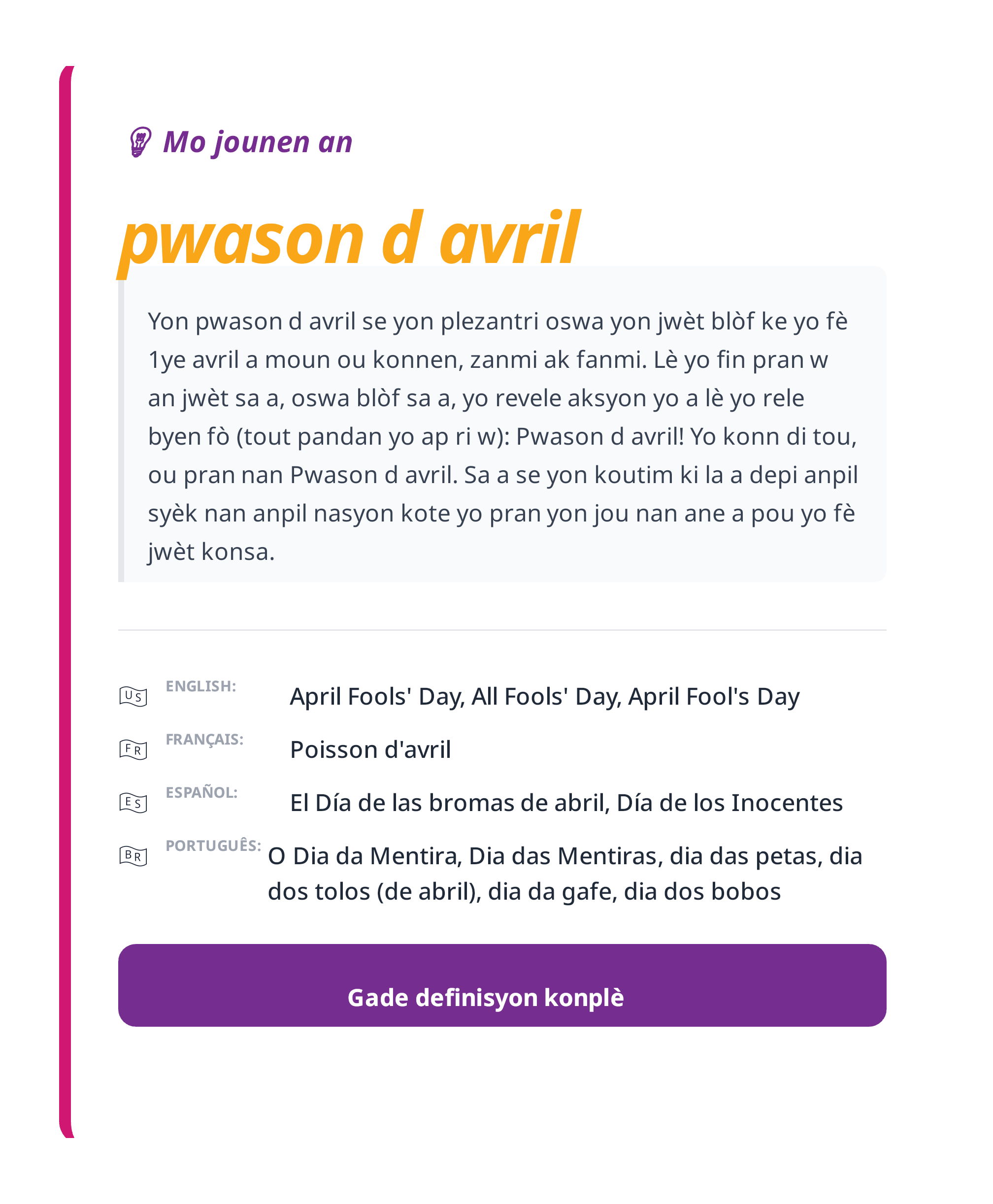 Mo jounen an

pwason d avril

Yon pwason d avril se yon plezantri oswa yon jwèt blòf ke yo fè 1ye avril a moun ou konnen, zanmi ak fanmi. Lè yo fin pran w an jwèt sa a, oswa blòf sa a, yo revele aksyon yo a lè yo rele byen fò (tout pandan yo ap ri w): Pwason d avril! Yo konn di tou, ou pran nan Pwason d avril. Sa a se yon koutim ki la a depi anpil syèk nan anpil nasyon kote yo pran yon jou nan ane a pou yo fè jwèt konsa.

US ENGLISH: April Fools' Day, All Fools' Day, April Fool's Day

FR FRANÇAIS: Poisson d'avril

ES ESPAÑOL: El Día de las bromas de abril, Día de los Inocentes

BR PORTUGUÊS: O Dia da Mentira, Dia das Mentiras, dia das petas, dia dos tolos (de abril), dia da gafe, dia dos bobos

Gade definisyon konplè